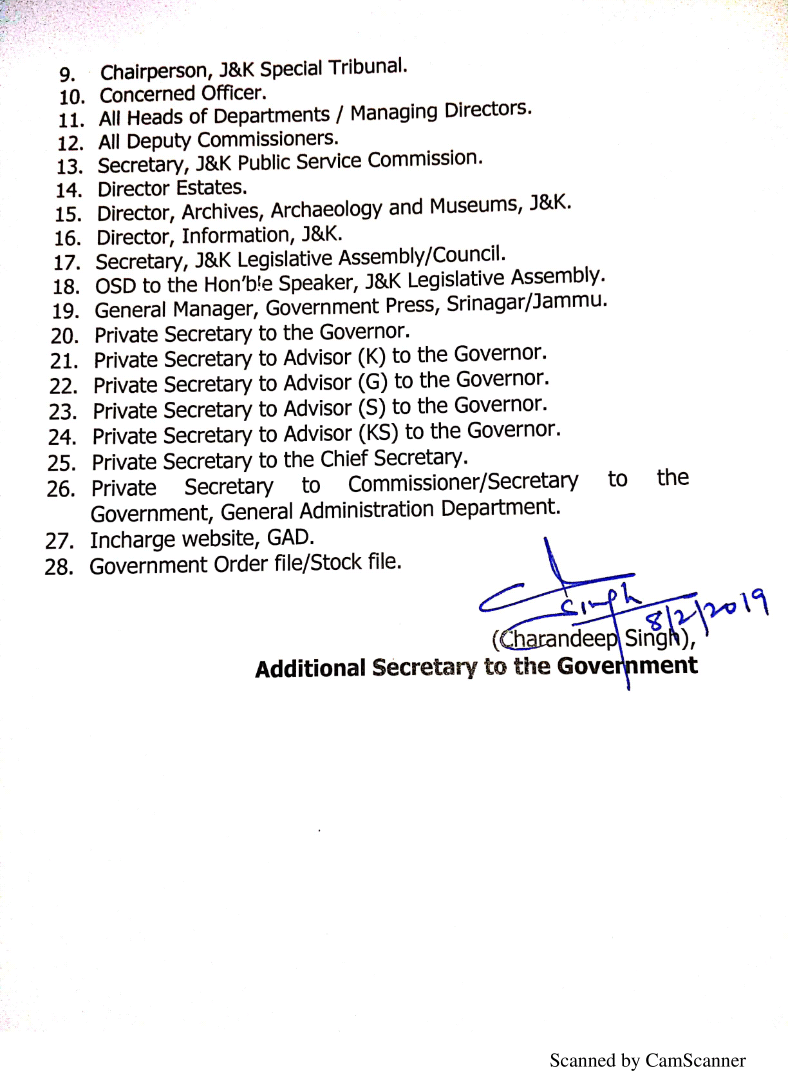 9. Chairperson, J&K Special Tribunal.
10. Concerned Officer.
11. All Heads of Departments / Managing Directors.
12. All Deputy Commissioners.
13. Secretary, J&K Public Service Commission.
14. Director Estates.
15. Director, Archives, Archaeology and Museums, J&K.
16. Director, Information, J&K.
17. Secretary, J&K Legislative Assembly/Council.
18. OSD to the Hon'ble Speaker, J&K Legislative Assembly.
19. General Manager, Government Press, Srinagar/Jammu.
20. Private Secretary to the Governor.
21. Private Secretary to Advisor (K) to the Governor.
22. Private Secretary to Advisor (G) to the Governor.
23. Private Secretary to Advisor (S) to the Governor.
24. Private Secretary to Advisor (KS) to the Governor.
25. Private Secretary to the Chief Secretary.
26. Private Secretary to Commissioner/Secretary to the Government, General Administration Department.
27. Incharge website, GAD.
28. Government Order file/Stock file.

Singh 8/2/2019
(Charandeep Singh),
Additional Secretary to the Government

Scanned by CamScanner